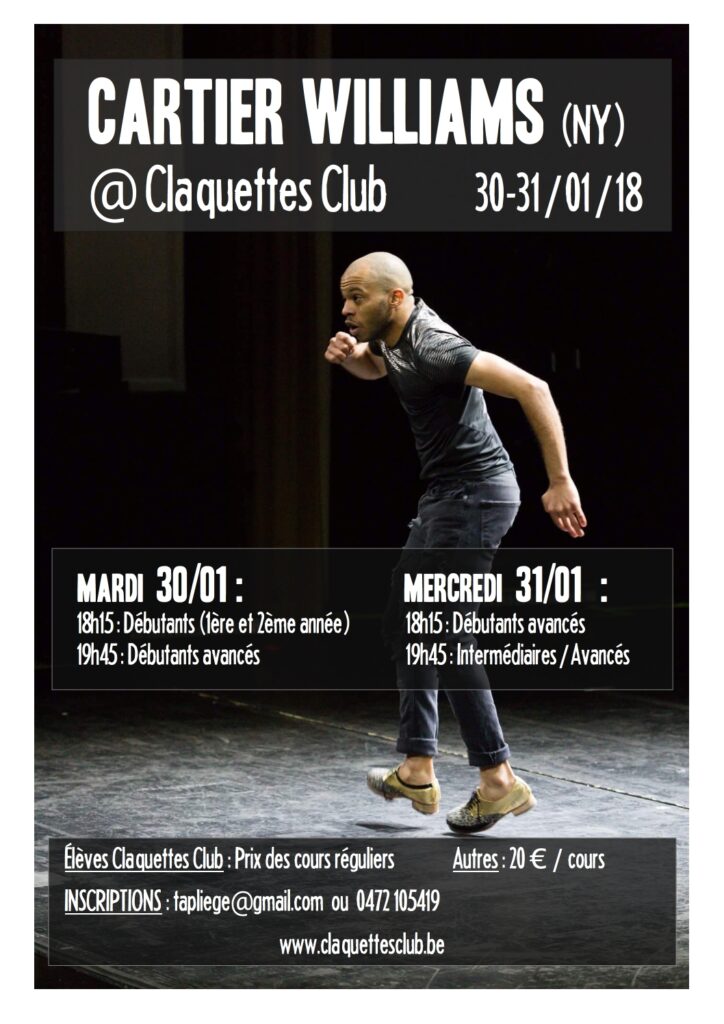 CARTIER WILLIAMS (NY)
@ Claquettes Club 30-31/01/18

MARDI 30/01 :
18h15 : Débutants (1ère et 2ème année)
19h45 : Débutants avancés

MERCREDI 31/01 :
18h15 : Débutants avancés
19h45 : Intermédiaires / Avancés

Élèves Claquettes Club : Prix des cours réguliers Autres : 20 € / cours
INSCRIPTIONS : tapliege@gmail.com ou 0472 105419
www.claquettesclub.be